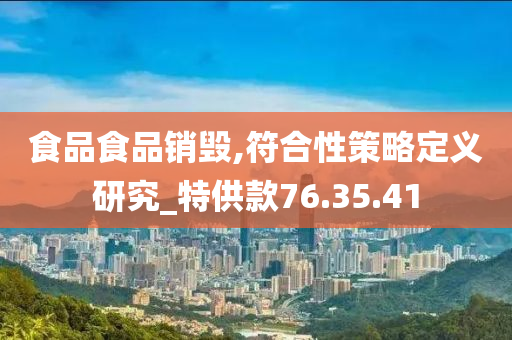 食品食品销毁,符合性策略定义研究_特供款76.35.41